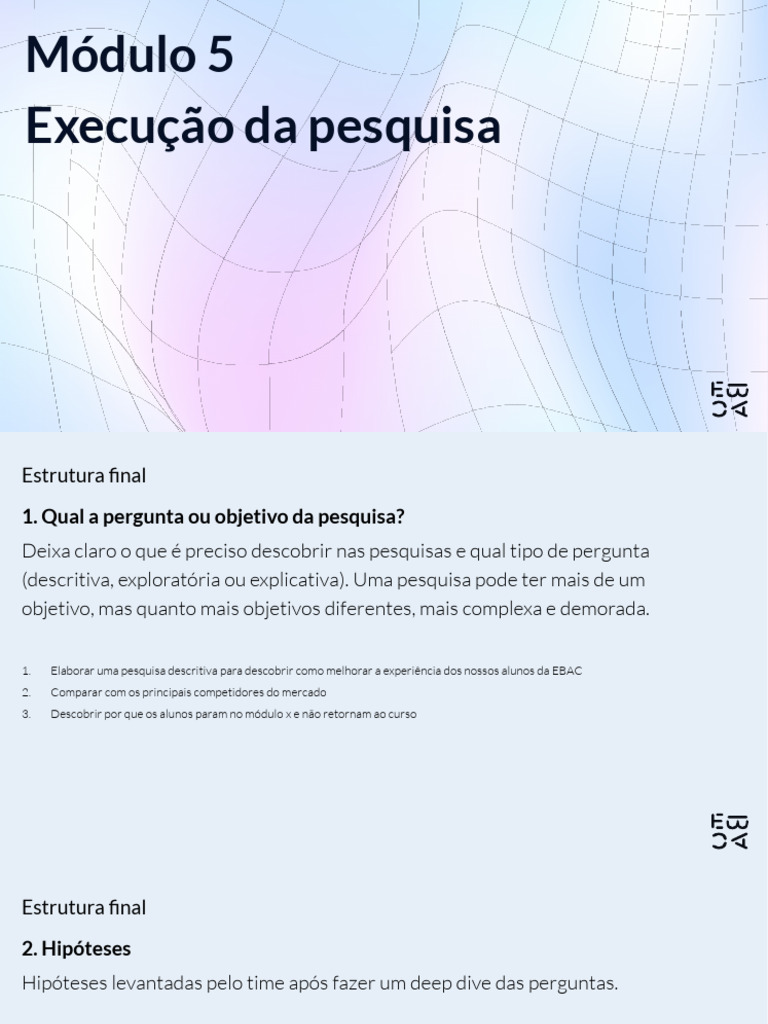 Módulo 5
Execução da pesquisa

EBAC

Estrutura final

1. Qual a pergunta ou objetivo da pesquisa?

Deixa claro o que é preciso descobrir nas pesquisas e qual tipo de pergunta (descritiva, exploratória ou explicativa). Uma pesquisa pode ter mais de um objetivo, mas quanto mais objetivos diferentes, mais complexa e demorada.

1. Elaborar uma pesquisa descritiva para descobrir como melhorar a experiência dos nossos alunos da EBAC
2. Comparar com os principais competidores do mercado
3. Descobrir por que os alunos param no módulo x e não retornam ao curso

EBAC

Estrutura final

2. Hipóteses

Hipóteses levantadas pelo time após fazer um deep dive das perguntas.